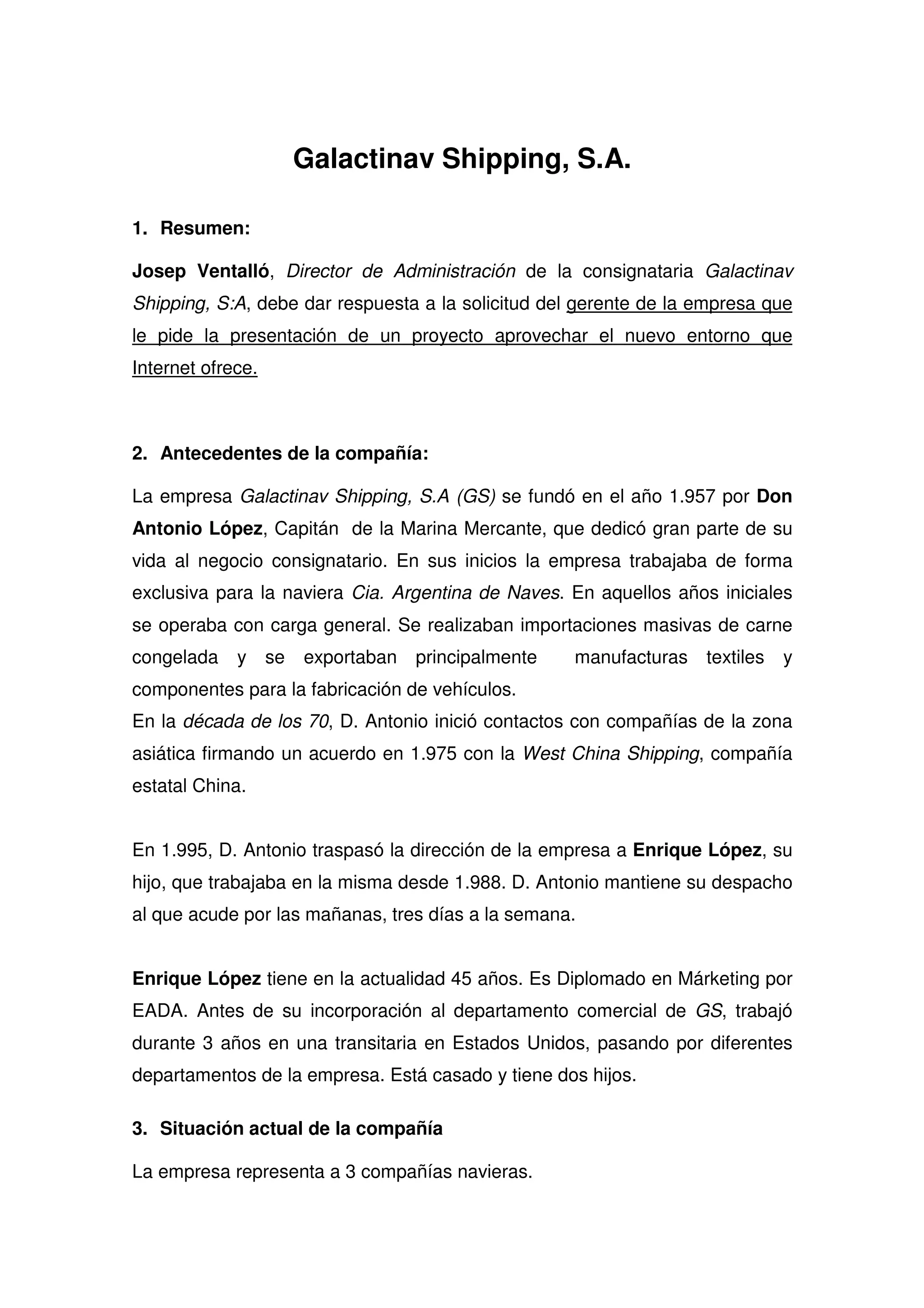 Galactinav Shipping, S.A.

1. Resumen:

Josep Ventalló, Director de Administración de la consignataria Galactinav Shipping, S:A, debe dar respuesta a la solicitud del gerente de la empresa que le pide la presentación de un proyecto aprovechar el nuevo entorno que Internet ofrece.

2. Antecedentes de la compañía:

La empresa Galactinav Shipping, S.A (GS) se fundó en el año 1.957 por Don Antonio López, Capitán de la Marina Mercante, que dedicó gran parte de su vida al negocio consignatario. En sus inicios la empresa trabajaba de forma exclusiva para la naviera Cia. Argentina de Naves. En aquellos años iniciales se operaba con carga general. Se realizaban importaciones masivas de carne congelada y se exportaban principalmente manufacturas textiles y componentes para la fabricación de vehículos.
En la década de los 70, D. Antonio inició contactos con compañías de la zona asiática firmando un acuerdo en 1.975 con la West China Shipping, compañía estatal China.

En 1.995, D. Antonio traspasó la dirección de la empresa a Enrique López, su hijo, que trabajaba en la misma desde 1.988. D. Antonio mantiene su despacho al que acude por las mañanas, tres días a la semana.

Enrique López tiene en la actualidad 45 años. Es Diplomado en Márketing por EADA. Antes de su incorporación al departamento comercial de GS, trabajó durante 3 años en una transitaria en Estados Unidos, pasando por diferentes departamentos de la empresa. Está casado y tiene dos hijos.

3. Situación actual de la compañía

La empresa representa a 3 compañías navieras.